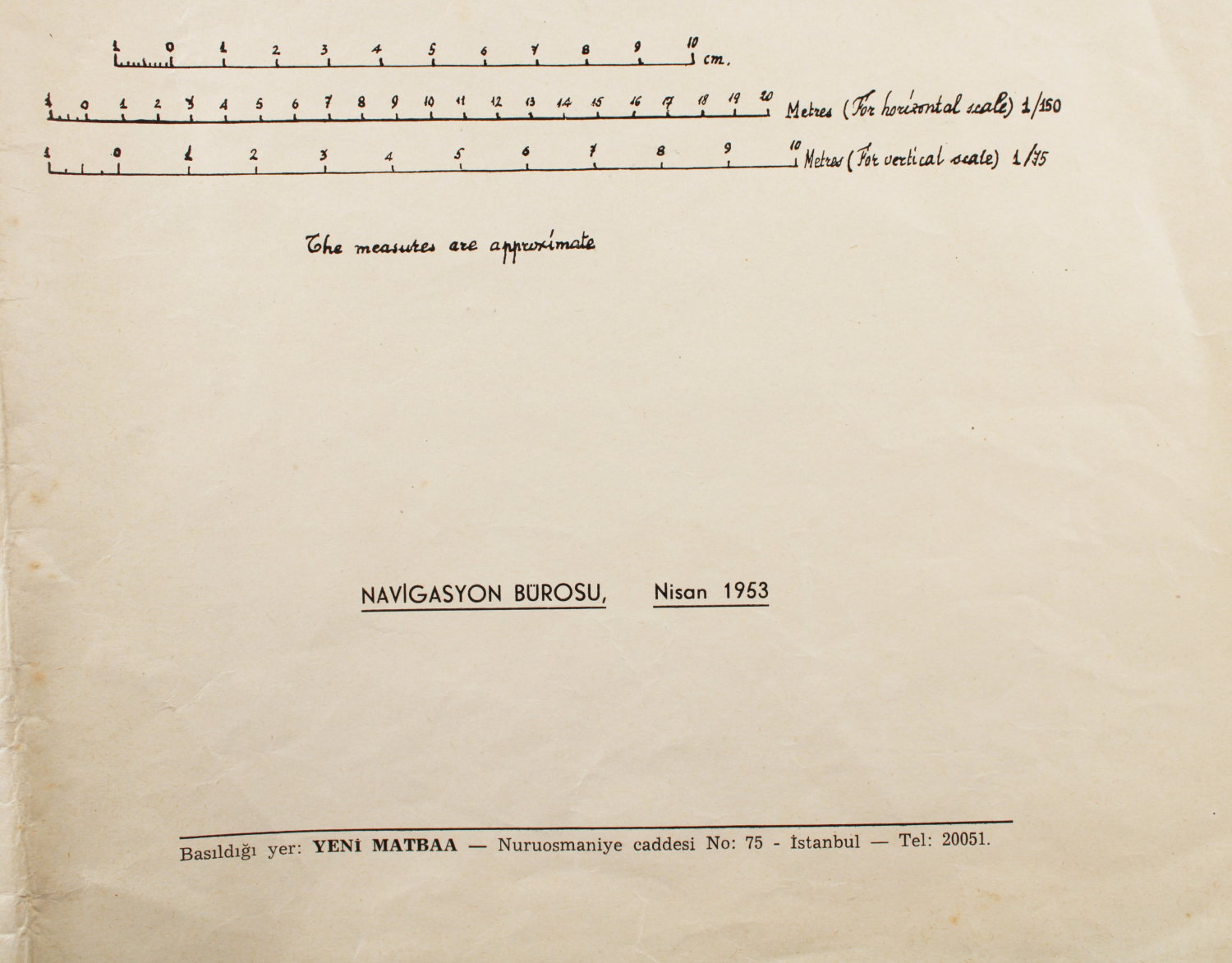 1 0 1 2 3 4 5 6 7 8 9 10 cm.

1 0 1 2 3 4 5 6 7 8 9 10 11 12 13 14 15 16 17 18 19 20 Metres (For horizontal scale) 1/150

1 0 1 2 3 4 5 6 7 8 9 10 Metres (For vertical scale) 1/75

The measures are approximate

NAVİGASYON BÜROSU, Nisan 1953

Basıldığı yer: YENİ MATBAA — Nuruosmaniye caddesi No: 75 - İstanbul — Tel: 20051.